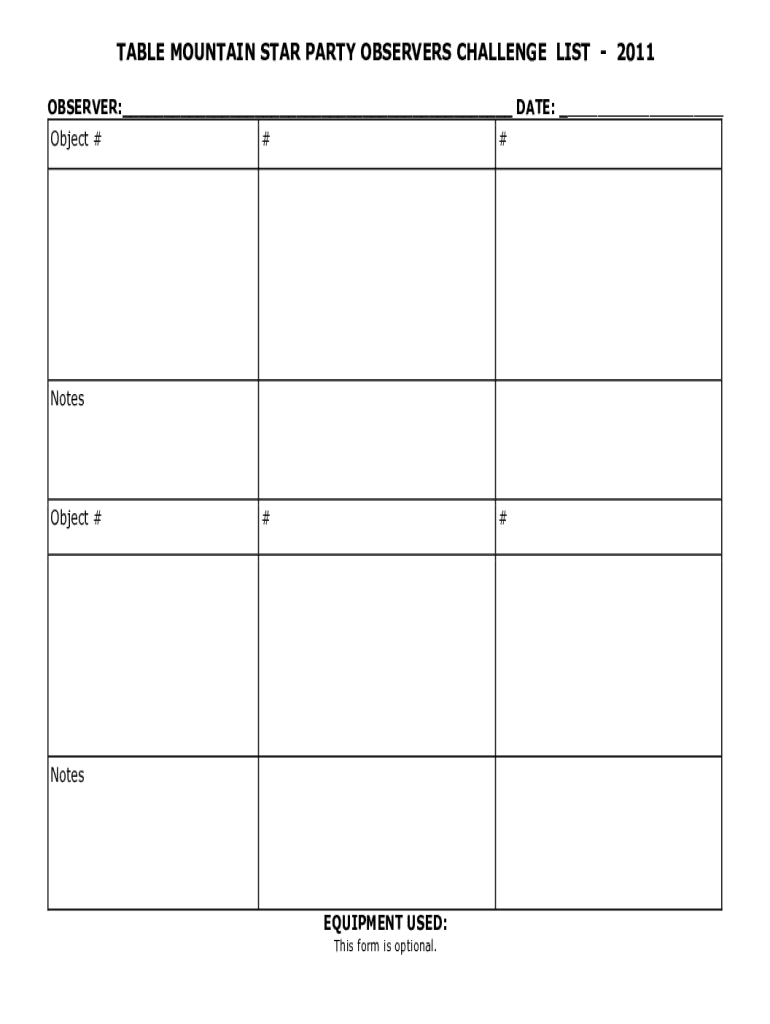 TABLE MOUNTAIN STAR PARTY OBSERVERS CHALLENGE LIST - 2011

OBSERVER:____ DATE: ____

| Object # | # | # |
|---|---|---|
| | | |
| Notes | | |
| Object # | # | # |
| | | |
| Notes | | |

EQUIPMENT USED:

This form is optional.